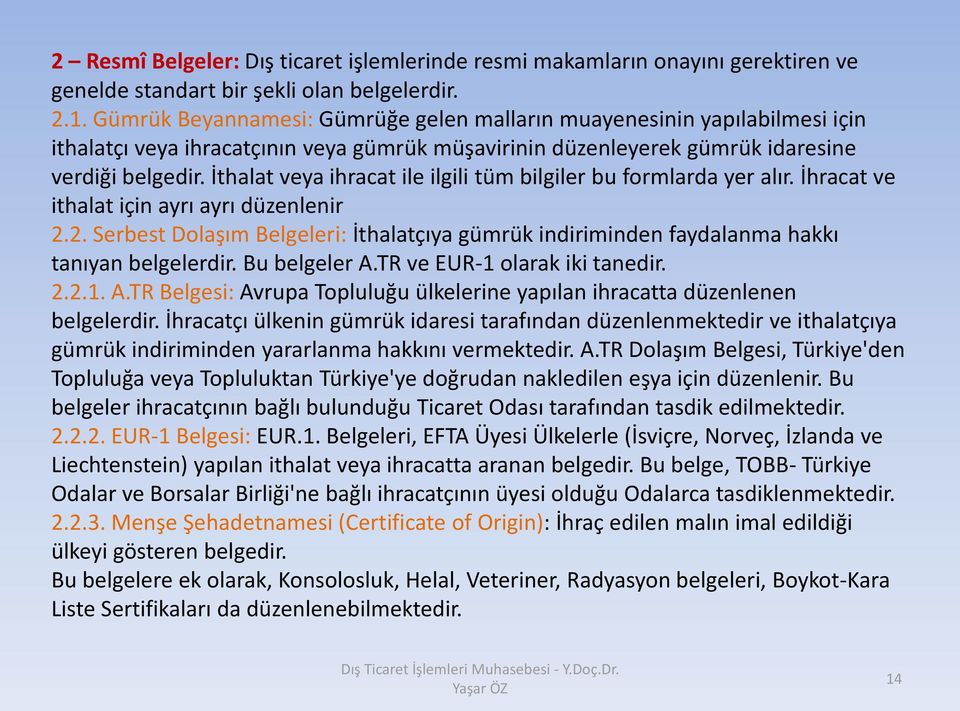 2 – Resmî Belgeler: Dış ticaret işlemlerinde resmi makamların onayını gerektiren ve genelde standart bir şekli olan belgelerdir.
2.1. Gümrük Beyannamesi: Gümrüğe gelen malların muayenesinin yapılabilmesi için ithalatçı veya ihracatçının veya gümrük müşavirinin düzenleyerek gümrük idaresine verdiği belgedir. İthalat veya ihracat ile ilgili tüm bilgiler bu formlarda yer alır. İhracat ve ithalat için ayrı ayrı düzenlenir
2.2. Serbest Dolaşım Belgeleri: İthalatçıya gümrük indiriminden faydalanma hakkı tanıyan belgelerdir. Bu belgeler A.TR ve EUR-1 olarak iki tanedir.
2.2.1. A.TR Belgesi: Avrupa Topluluğu ülkelerine yapılan ihracatta düzenlenen belgelerdir. İhracatçı ülkenin gümrük idaresi tarafından düzenlenmektedir ve ithalatçıya gümrük indiriminden yararlanma hakkını vermektedir. A.TR Dolaşım Belgesi, Türkiye'den Topluluğa veya Topluluktan Türkiye'ye doğrudan nakledilen eşya için düzenlenir. Bu belgeler ihracatçının bağlı bulunduğu Ticaret Odası tarafından tasdik edilmektedir.
2.2.2. EUR-1 Belgesi: EUR.1. Belgeleri, EFTA Üyesi Ülkelerle (İsviçre, Norveç, İzlanda ve Liechtenstein) yapılan ithalat veya ihracatta aranan belgedir. Bu belge, TOBB- Türkiye Odalar ve Borsalar Birliği'ne bağlı ihracatçının üyesi olduğu Odalarca tasdiklenmektedir.
2.2.3. Menşe Şehadetnamesi (Certificate of Origin): İhraç edilen malın imal edildiği ülkeyi gösteren belgedir.
Bu belgelere ek olarak, Konsolosluk, Helal, Veteriner, Radyasyon belgeleri, Boykot-Kara Liste Sertifikaları da düzenlenebilmektedir.

Dış Ticaret İşlemleri Muhasebesi - Y.Doç.Dr. Yaşar ÖZ

14